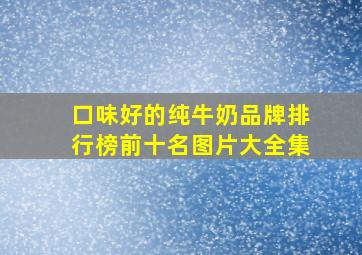 口味好的纯牛奶品牌排行榜前十名图片大全集